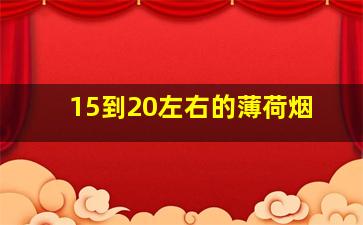 15到20左右的薄荷烟